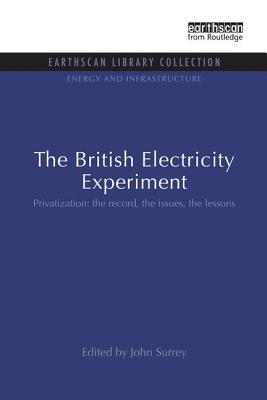 earthscan
from Routledge

EARTHSCAN LIBRARY COLLECTION

ENERGY AND INFRASTRUCTURE

The British Electricity Experiment

Privatization: the record, the issues, the lessons

Edited by John Surrey